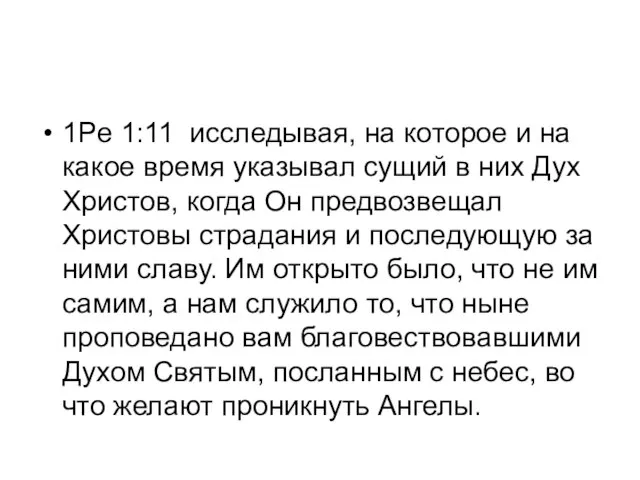 • 1Pe 1:11  исследывая, на которое и на какое время указывал сущий в них Дух Христов, когда Он предвозвещал Христовы страдания и последующую за ними славу. Им открыто было, что не им самим, а нам служило то, что ныне проповедано вам благовествовавшими Духом Святым, посланным с небес, во что желают проникнуть Ангелы.